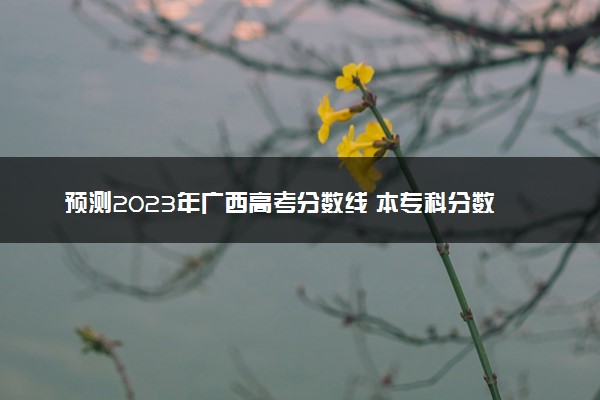 预测2023年广西高考分数线 本专科分数